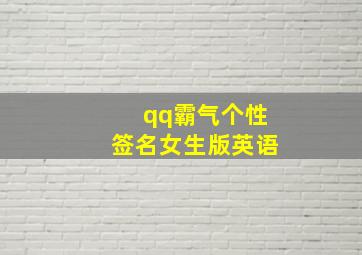 qq霸气个性
签名女生版英语